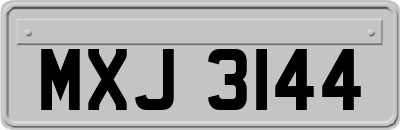 MXJ 3144